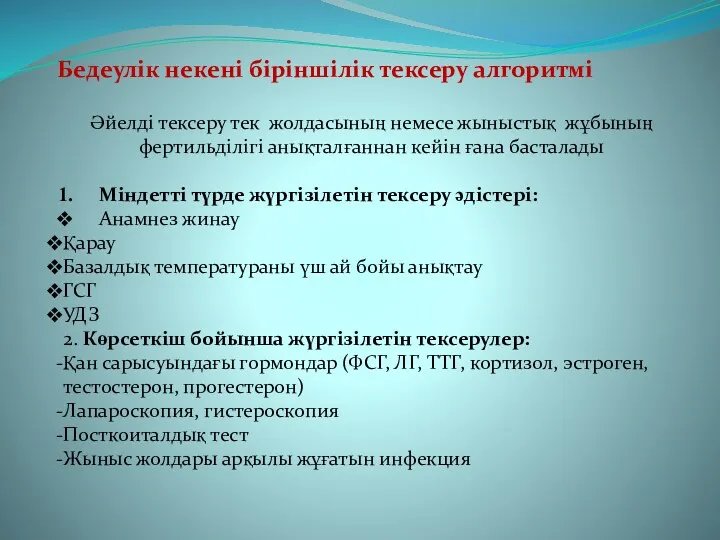 Бедеулік некені біріншілік тексеру алгоритмі

Әйелді тексеру тек жолдасының немесе жыныстық жұбының фертильділігі анықталғаннан кейін ғана басталады

1. Міндетті түрде жүргізілетін тексеру әдістері:
❖ Анамнез жинау
❖Қарау
❖Базалдық температураны үш ай бойы анықтау
❖ГСГ
❖УДЗ
2. Көрсеткіш бойынша жүргізілетін тексерулер:
-Қан сарысуындағы гормондар (ФСГ, ЛГ, ТТГ, кортизол, эстроген, тестостерон, прогестерон)
-Лапароскопия, гистероскопия
-Посткоиталдық тест
-Жыныс жолдары арқылы жұғатын инфекция